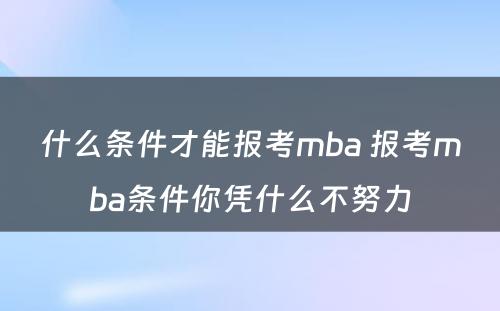 什么条件才能报考mba 报考mba条件你凭什么不努力